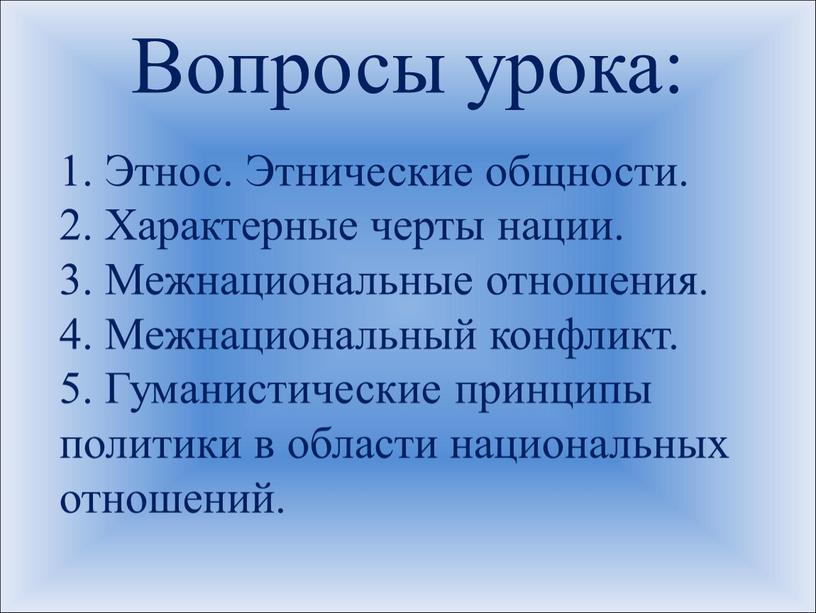 Вопросы урока:

1. Этнос. Этнические общности.
2. Характерные черты нации.
3. Межнациональные отношения.
4. Межнациональный конфликт.
5. Гуманистические принципы политики в области национальных отношений.